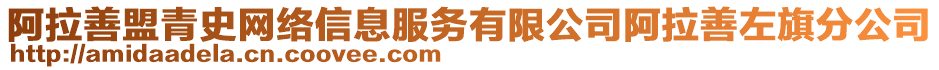 阿拉善盟青史网络信息服务有限公司阿拉善左旗分公司
http://amidaadela.cn.coovee.com